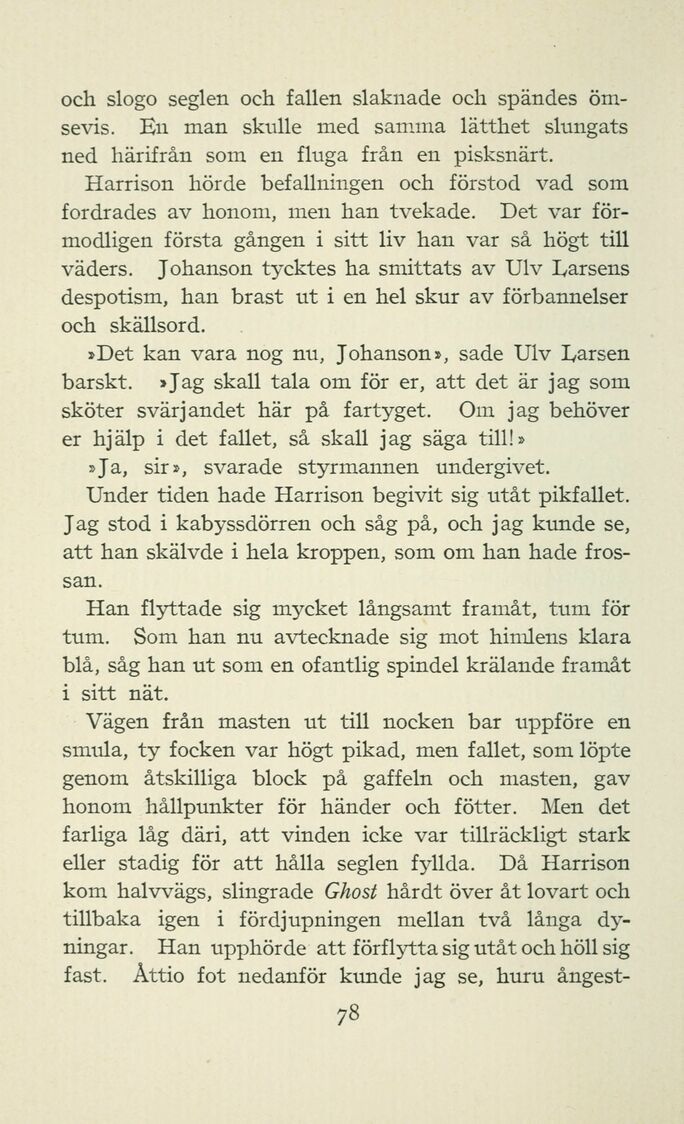 och slogo seglen och fallen slaknade och spändes ömsevis. En man skulle med samma lätthet slungats ned härifrån som en fluga från en pisksnärt.

Harrison hörde befallningen och förstod vad som fordrades av honom, men han tvekade. Det var förmodligen första gången i sitt liv han var så högt till väders. Johanson tycktes ha smittats av Ulv Larsens despotism, han brast ut i en hel skur av förbannelser och skällsord.

»Det kan vara nog nu, Johanson», sade Ulv Larsen barskt. »Jag skall tala om för er, att det är jag som sköter svärjandet här på fartyget. Om jag behöver er hjälp i det fallet, så skall jag säga till!»

»Ja, sir», svarade styrmannen undergivet.

Under tiden hade Harrison begivit sig utåt pikfallet. Jag stod i kabyssdörren och såg på, och jag kunde se, att han skälvde i hela kroppen, som om han hade frossan.

Han flyttade sig mycket långsamt framåt, tum för tum. Som han nu avtecknade sig mot himlens klara blå, såg han ut som en ofantlig spindel krälande framåt i sitt nät.

Vägen från masten ut till nocken bar uppföre en smula, ty focken var högt pikad, men fallet, som löpte genom åtskilliga block på gaffeln och masten, gav honom hållpunkter för händer och fötter. Men det farliga låg däri, att vinden icke var tillräckligt stark eller stadig för att hålla seglen fyllda. Då Harrison kom halvvägs, slingrade Ghost hårdt över åt lovart och tillbaka igen i fördjupningen mellan två långa dyningar. Han upphörde att förflytta sig utåt och höll sig fast. Åttio fot nedanför kunde jag se, huru ångest-

78